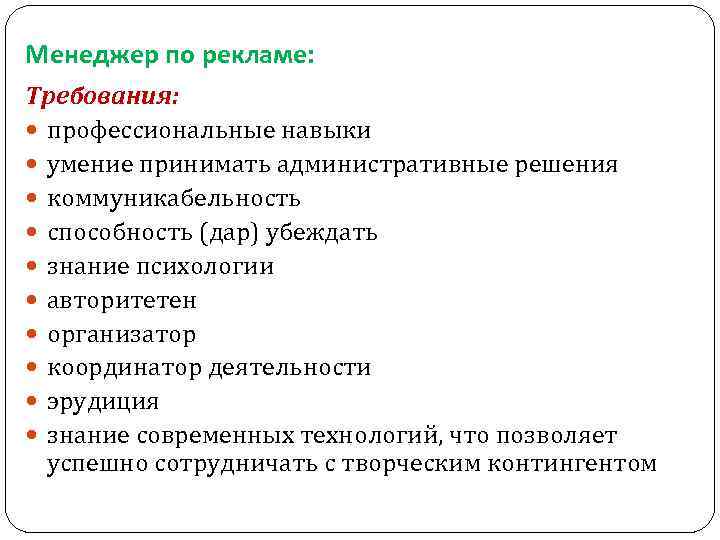 Менеджер по рекламе:

Требования:

- профессиональные навыки
- умение принимать административные решения
- коммуникабельность
- способность (дар) убеждать
- знание психологии
- авторитетен
- организатор
- координатор деятельности
- эрудиция
- знание современных технологий, что позволяет успешно сотрудничать с творческим контингентом